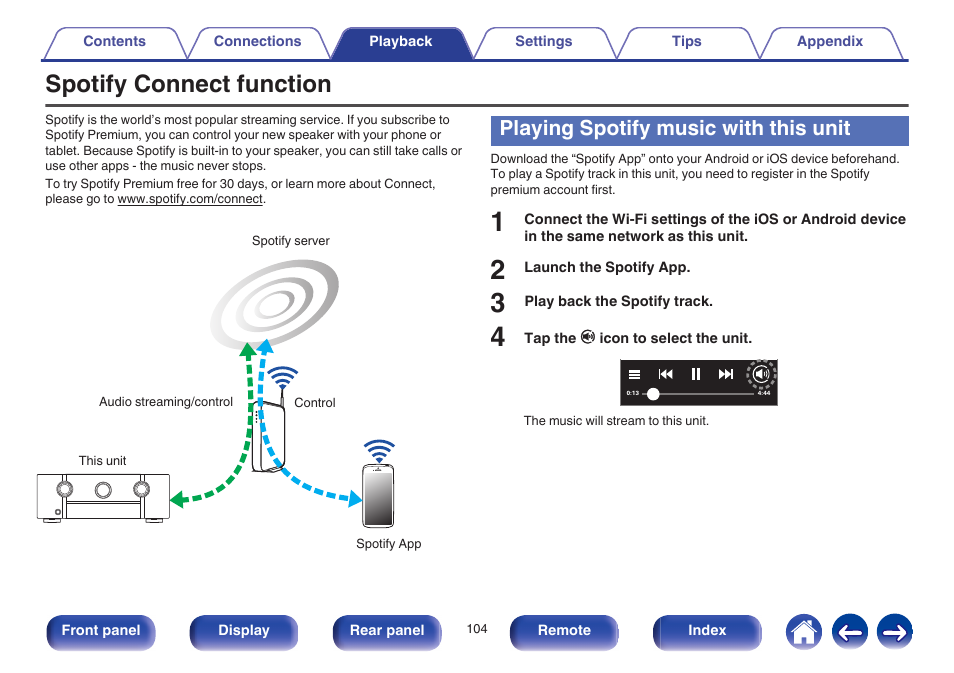 Contents Connections Playback Settings Tips Appendix

Spotify Connect function

Spotify is the world's most popular streaming service. If you subscribe to Spotify Premium, you can control your new speaker with your phone or tablet. Because Spotify is built-in to your speaker, you can still take calls or use other apps - the music never stops.

To try Spotify Premium free for 30 days, or learn more about Connect, please go to www.spotify.com/connect.

Spotify server

Audio streaming/control

Control

This unit

Spotify App

Playing Spotify music with this unit

Download the "Spotify App" onto your Android or iOS device beforehand. To play a Spotify track in this unit, you need to register in the Spotify premium account first.

1 Connect the Wi-Fi settings of the iOS or Android device in the same network as this unit.

2 Launch the Spotify App.

3 Play back the Spotify track.

4 Tap the icon to select the unit.

0:13 4:44

The music will stream to this unit.

Front panel Display Rear panel 104 Remote Index